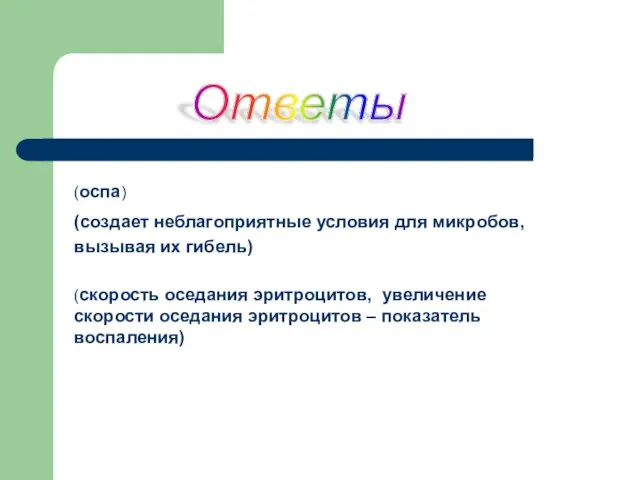 Ответы

(оспа)

(создает неблагоприятные условия для микробов, вызывая их гибель)

(скорость оседания эритроцитов, увеличение скорости оседания эритроцитов – показатель воспаления)